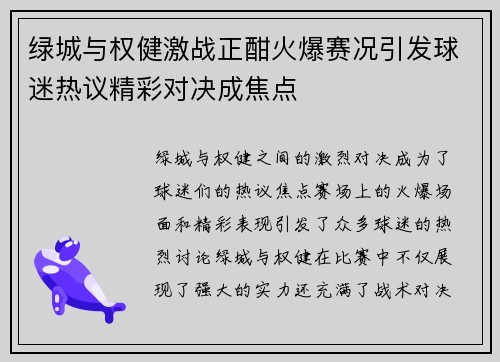 绿城与权健激战正酣火爆赛况引发球迷热议精彩对决成焦点

绿城与权健之间的激烈对决成为了球迷们的热议焦点赛场上的火爆场面和精彩表现引发了众多球迷的热烈讨论绿城与权健在比赛中不仅展现了强大的实力还充满了战术对决